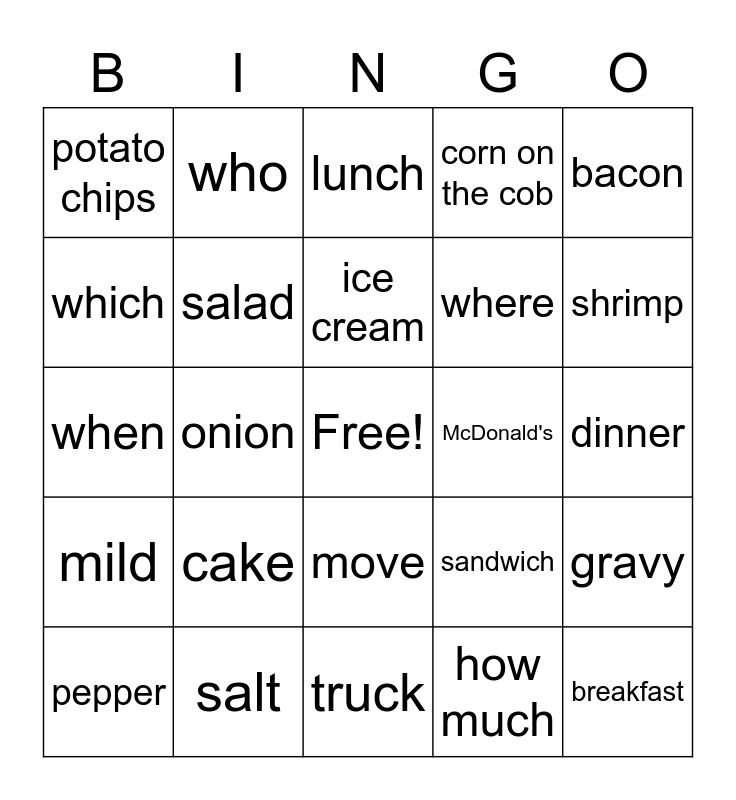 | B | I | N | G | O |
|---|---|---|---|---|
| potato chips | who | lunch | corn on the cob | bacon |
| which | salad | ice cream | where | shrimp |
| when | onion | Free! | McDonald's | dinner |
| mild | cake | move | sandwich | gravy |
| pepper | salt | truck | how much | breakfast |